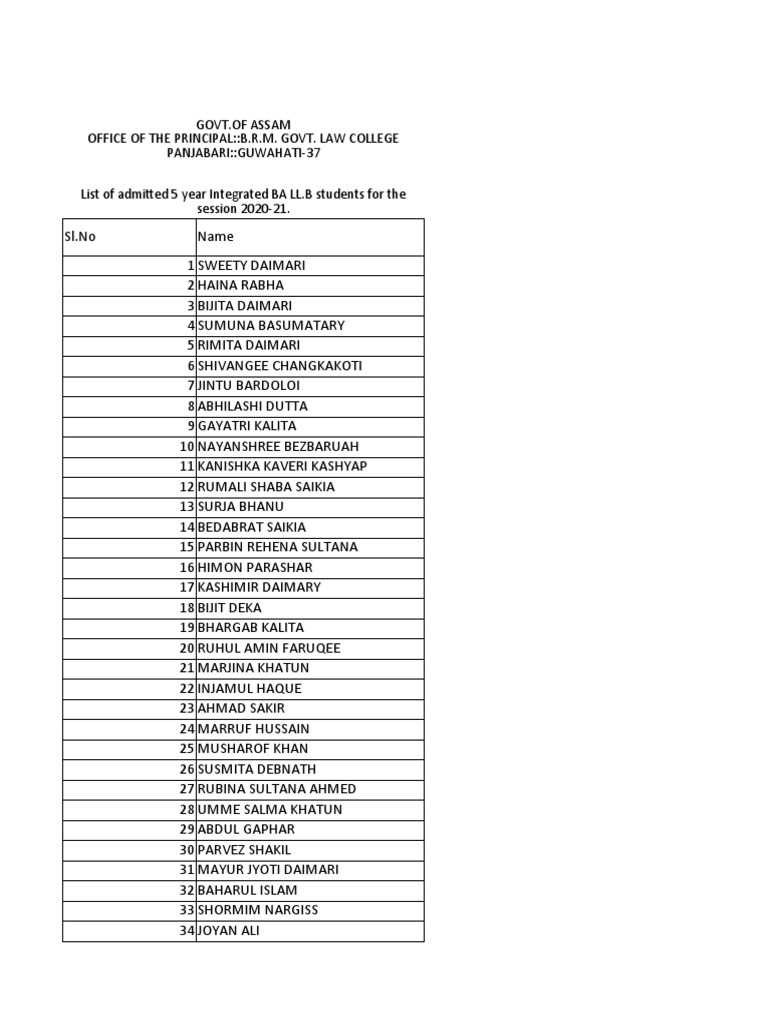 GOVT.OF ASSAM
OFFICE OF THE PRINCIPAL::B.R.M. GOVT. LAW COLLEGE
PANJABARI::GUWAHATI-37

List of admitted 5 year Integrated BA LL.B students for the session 2020-21.

| Sl.No | Name |
|---|---|
| 1 | SWEETY DAIMARI |
| 2 | HAINA RABHA |
| 3 | BIJITA DAIMARI |
| 4 | SUMUNA BASUMATARY |
| 5 | RIMITA DAIMARI |
| 6 | SHIVANGEE CHANGKAKOTI |
| 7 | JINTU BARDOLOI |
| 8 | ABHILASHI DUTTA |
| 9 | GAYATRI KALITA |
| 10 | NAYANSHREE BEZBARUAH |
| 11 | KANISHKA KAVERI KASHYAP |
| 12 | RUMALI SHABA SAIKIA |
| 13 | SURJA BHANU |
| 14 | BEDABRAT SAIKIA |
| 15 | PARBIN REHENA SULTANA |
| 16 | HIMON PARASHAR |
| 17 | KASHIMIR DAIMARY |
| 18 | BIJIT DEKA |
| 19 | BHARGAB KALITA |
| 20 | RUHUL AMIN FARUQEE |
| 21 | MARJINA KHATUN |
| 22 | INJAMUL HAQUE |
| 23 | AHMAD SAKIR |
| 24 | MARRUF HUSSAIN |
| 25 | MUSHAROF KHAN |
| 26 | SUSMITA DEBNATH |
| 27 | RUBINA SULTANA AHMED |
| 28 | UMME SALMA KHATUN |
| 29 | ABDUL GAPHAR |
| 30 | PARVEZ SHAKIL |
| 31 | MAYUR JYOTI DAIMARI |
| 32 | BAHARUL ISLAM |
| 33 | SHORMIM NARGISS |
| 34 | JOYAN ALI |